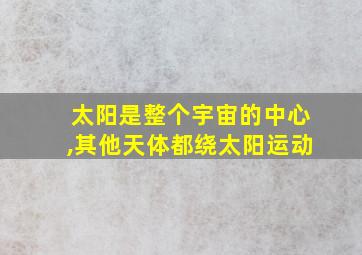 太阳是整个宇宙的中心,其他天体都绕太阳运动